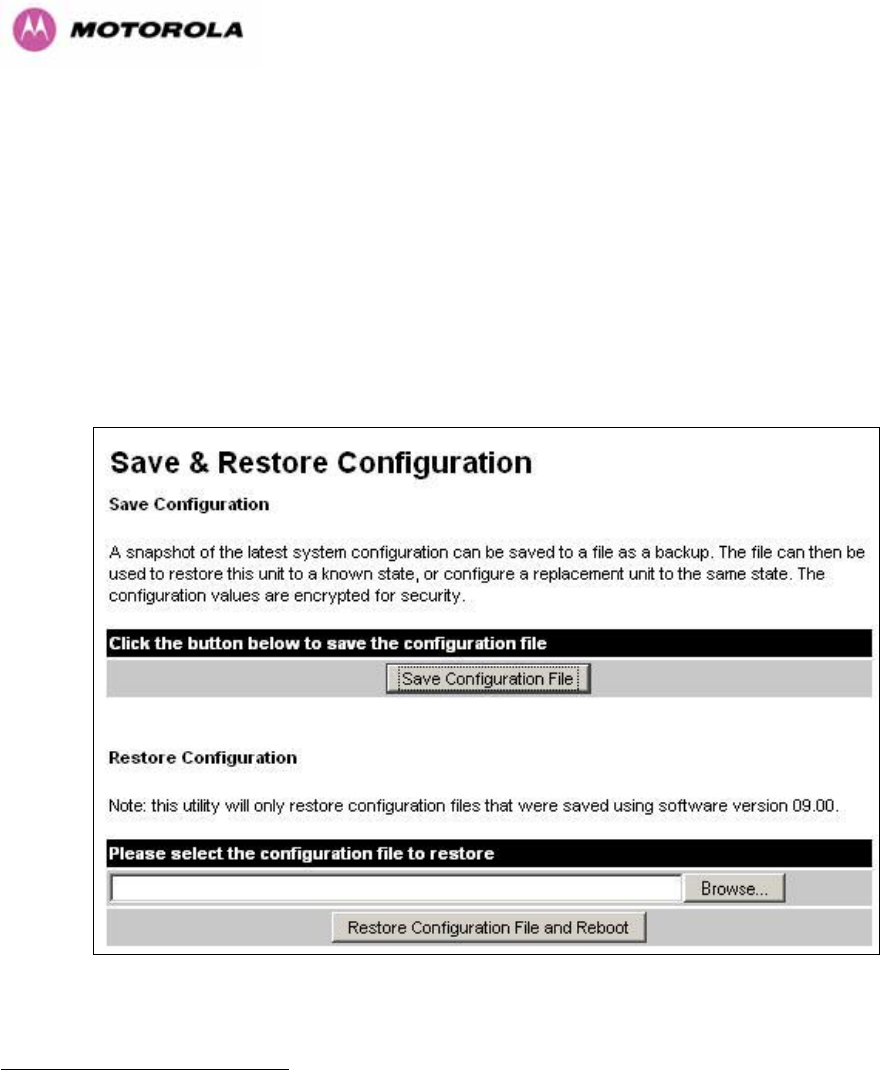 MOTOROLA

Save & Restore Configuration

Save Configuration

A snapshot of the latest system configuration can be saved to a file as a backup. The file can then be used to restore this unit to a known state, or configure a replacement unit to the same state. The configuration values are encrypted for security.

Click the button below to save the configuration file

Save Configuration File

Restore Configuration

Note: this utility will only restore configuration files that were saved using software version 09.00.

Please select the configuration file to restore

Browse...

Restore Configuration File and Reboot